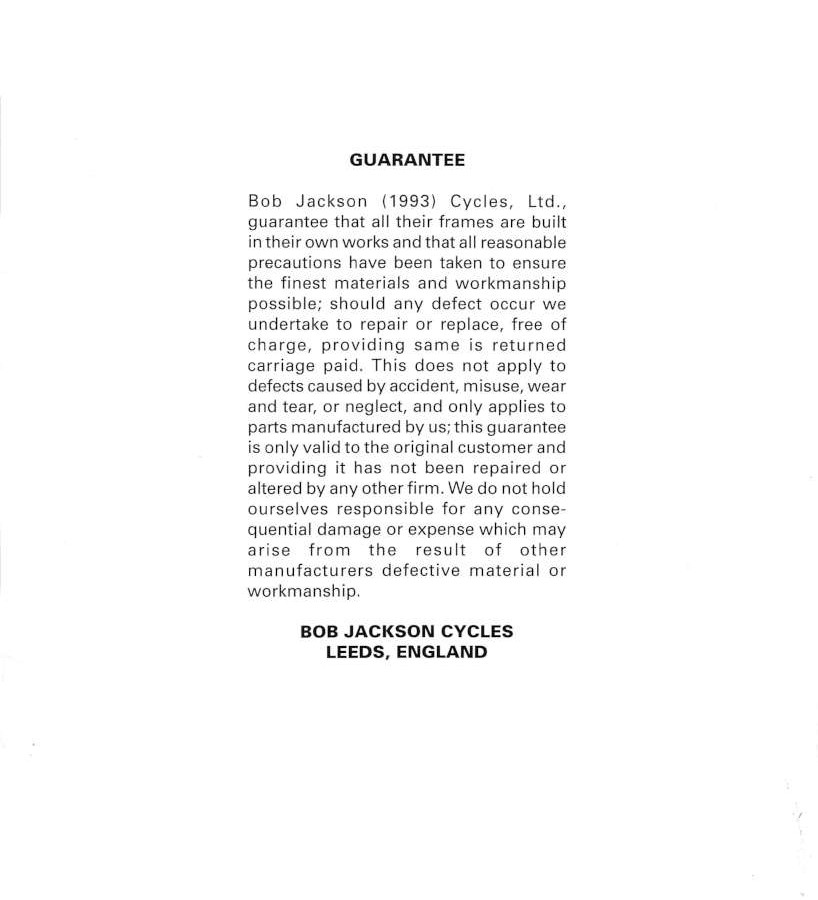 GUARANTEE

Bob Jackson (1993) Cycles, Ltd., guarantee that all their frames are built in their own works and that all reasonable precautions have been taken to ensure the finest materials and workmanship possible; should any defect occur we undertake to repair or replace, free of charge, providing same is returned carriage paid. This does not apply to defects caused by accident, misuse, wear and tear, or neglect, and only applies to parts manufactured by us; this guarantee is only valid to the original customer and providing it has not been repaired or altered by any other firm. We do not hold ourselves responsible for any consequential damage or expense which may arise from the result of other manufacturers defective material or workmanship.

BOB JACKSON CYCLES
LEEDS, ENGLAND